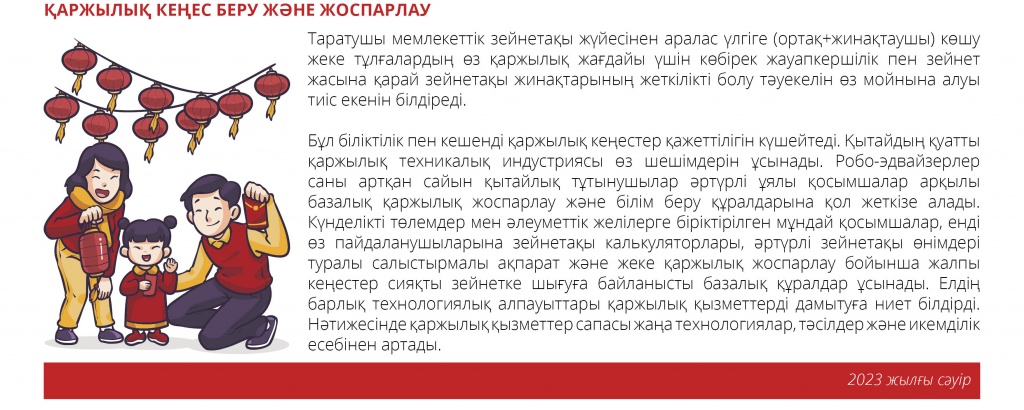 ҚАРЖЫЛЫҚ КЕҢЕС БЕРУ ЖӘНЕ ЖОСПАРЛАУ

Таратушы мемлекеттік зейнетақы жүйесінен аралас үлгіге (ортақ+жинақтаушы) көшу жеке тұлғалардың өз қаржылық жағдайы үшін көбірек жауапкершілік пен зейнет жасына қарай зейнетақы жинақтарының жеткілікті болу тәуекелін өз мойнына алуы тиіс екенін білдіреді.

Бұл біліктілік пен кешенді қаржылық кеңестер қажеттілігін күшейтеді. Қытайдың қуатты қаржылық техникалық индустриясы өз шешімдерін ұсынады. Робо-эдвайзерлер саны артқан сайын қытайлық тұтынушылар әртүрлі ұялы қосымшалар арқылы базалық қаржылық жоспарлау және білім беру құралдарына қол жеткізе алады. Күнделікті төлемдер мен әлеуметтік желілерге біріктірілген мұндай қосымшалар, енді өз пайдаланушыларына зейнетақы калькуляторлары, әртүрлі зейнетақы өнімдері туралы салыстырмалы ақпарат және жеке қаржылық жоспарлау бойынша жалпы кеңестер сияқты зейнетке шығуға байланысты базалық құралдар ұсынады. Елдің барлық технологиялық алпауыттары қаржылық қызметтерді дамытуға ниет білдірді. Нәтижесінде қаржылық қызметтер сапасы жаңа технологиялар, тәсілдер және икемділік есебінен артады.

2023 жылғы сәуір